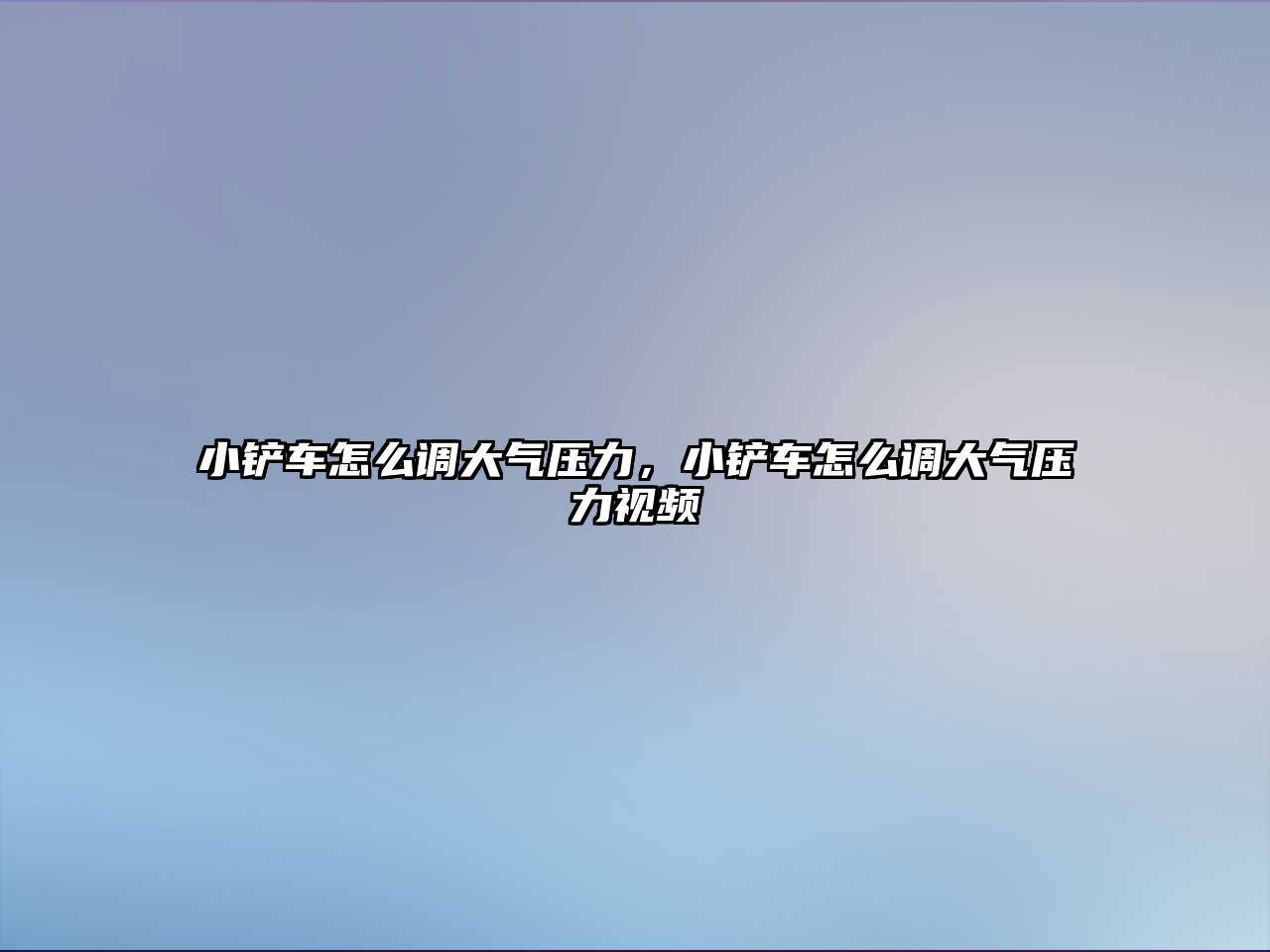 小铲车怎么调大气压力，小铲车怎么调大气压力视频